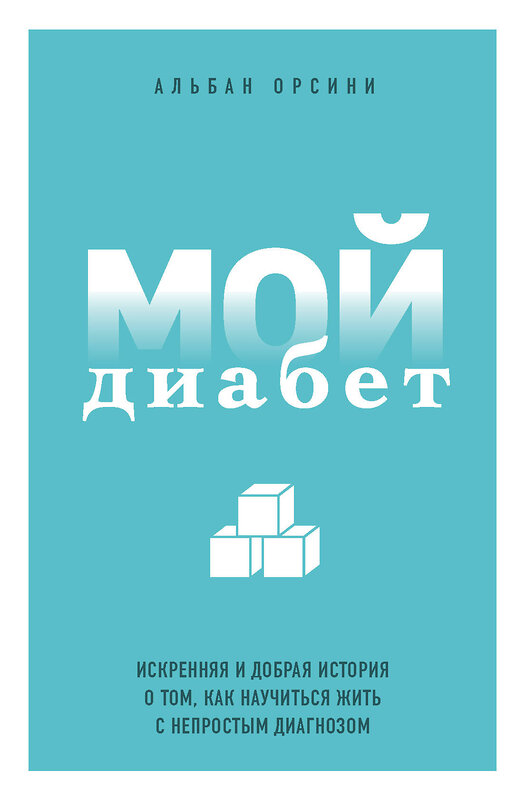 АЛЬБАН ОРСИНИ

МОЙ
диабет

ИСКРЕННЯЯ И ДОБРАЯ ИСТОРИЯ
О ТОМ, КАК НАУЧИТЬСЯ ЖИТЬ
С НЕПРОСТЫМ ДИАГНОЗОМ